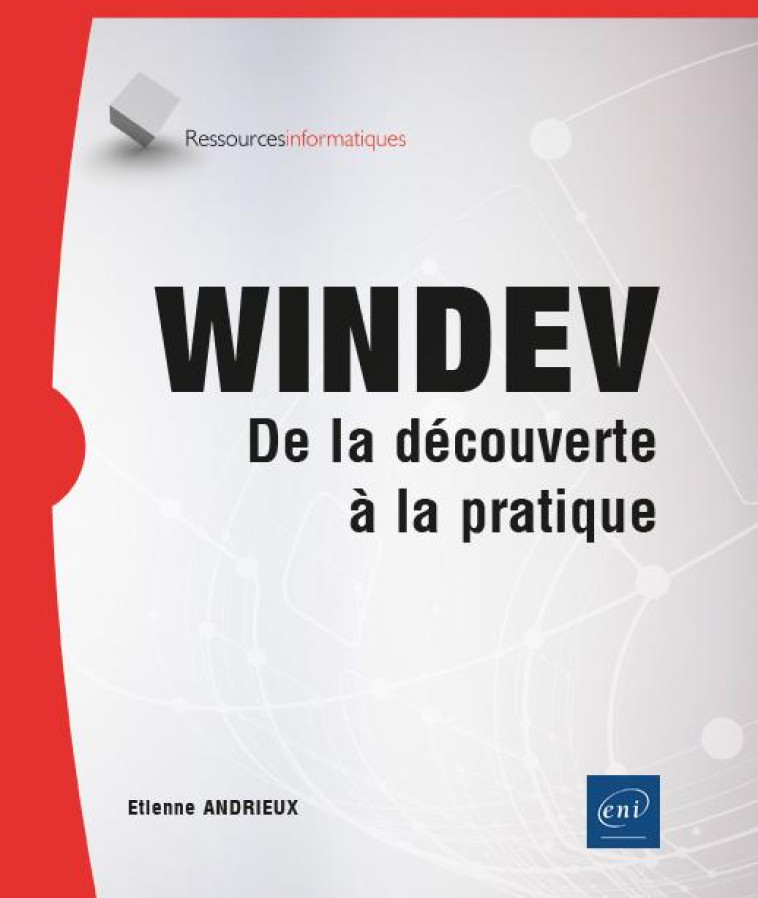 Ressourcesinformatiques

WINDEV
De la découverte
à la pratique

Etienne ANDRIEUX

eni